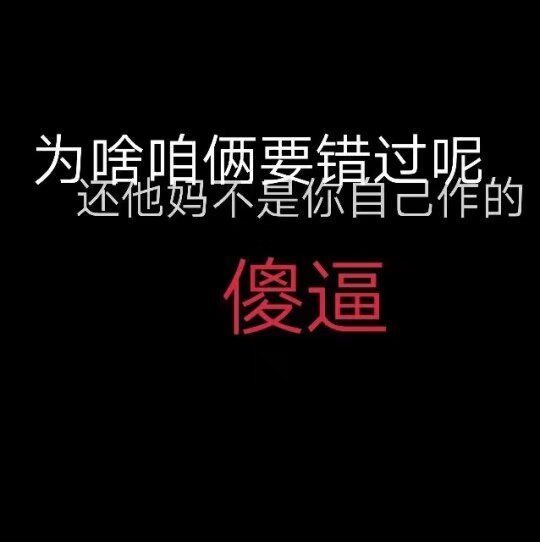 为啥咱俩要错过呢
还他妈不是你自己作的

傻逼